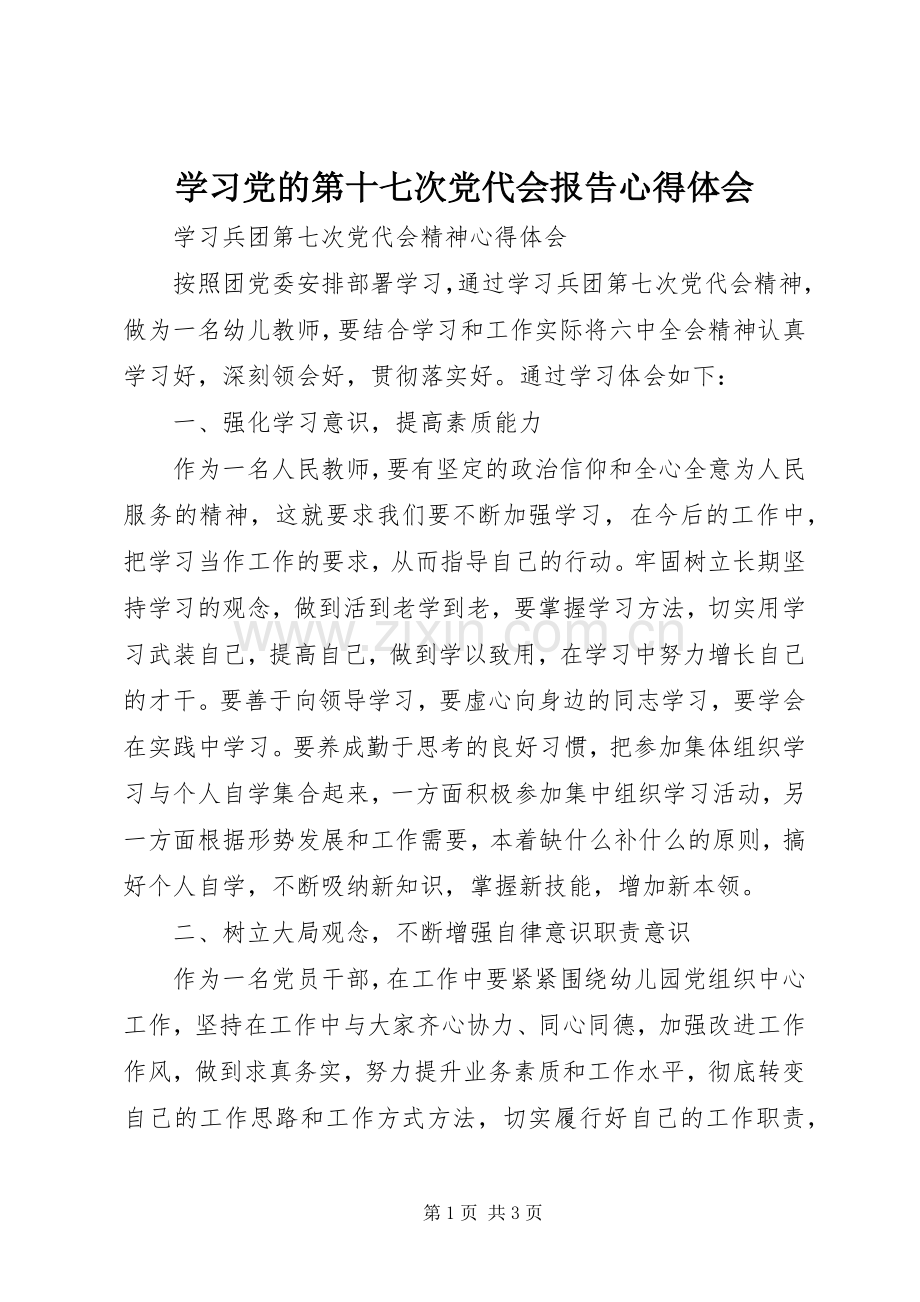 学习党的第十七次党代会报告心得体会

学习兵团第七次党代会精神心得体会

按照团党委安排部署学习,通过学习兵团第七次党代会精神,做为一名幼儿教师,要结合学习和工作实际将六中全会精神认真学习好,深刻领会好,贯彻落实好。通过学习体会如下:

一、强化学习意识,提高素质能力

作为一名人民教师,要有坚定的政治信仰和全心全意为人民服务的精神,这就要求我们要不断加强学习,在今后的工作中,把学习当作工作的要求,从而指导自己的行动。牢固树立长期坚持学习的观念,做到活到老学到老,要掌握学习方法,切实用学习武装自己,提高自己,做到学以致用,在学习中努力增长自己的才干。要善于向领导学习,要虚心向身边的同志学习,要学会在实践中学习。要养成勤于思考的良好习惯,把参加集体组织学习与个人自学集合起来,一方面积极参加集中组织学习活动,另一方面根据形势发展和工作需要,本着缺什么补什么的原则,搞好个人自学,不断吸纳新知识,掌握新技能,增加新本领。

二、树立大局观念,不断增强自律意识职责意识

作为一名党员干部,在工作中要紧紧围绕幼儿园党组织中心工作,坚持在工作中与大家齐心协力、同心同德,加强改进工作作风,做到求真务实,努力提升业务素质和工作水平,彻底转变自己的工作思路和工作方式方法,切实履行好自己的工作职责,

第1页 共3页

www.zixin.com.cn